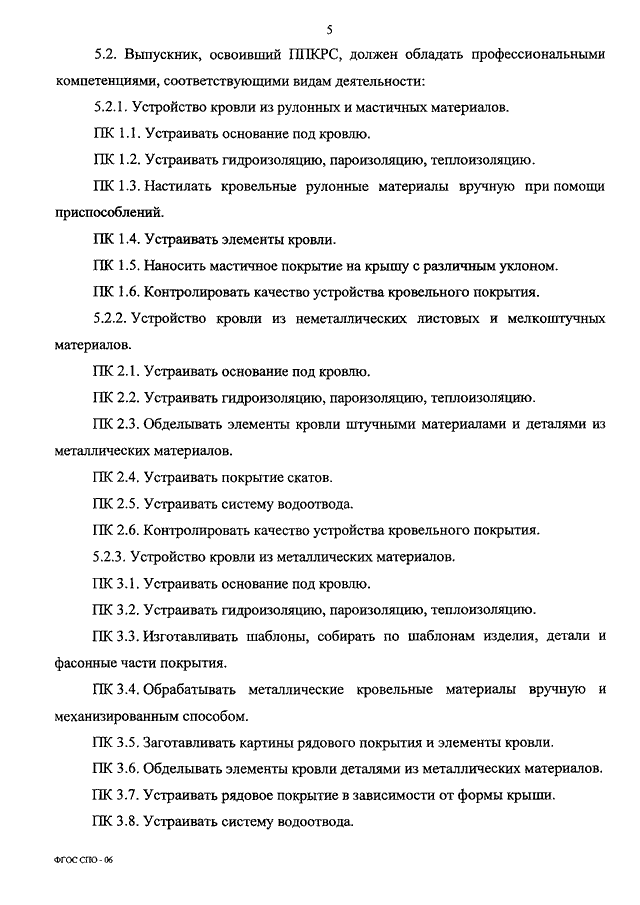 5

5.2. Выпускник, освоивший ППКРС, должен обладать профессиональными компетенциями, соответствующими видам деятельности:

5.2.1. Устройство кровли из рулонных и мастичных материалов.

ПК 1.1. Устраивать основание под кровлю.

ПК 1.2. Устраивать гидроизоляцию, пароизоляцию, теплоизоляцию.

ПК 1.3. Настилать кровельные рулонные материалы вручную при помощи приспособлений.

ПК 1.4. Устраивать элементы кровли.

ПК 1.5. Наносить мастичное покрытие на крышу с различным уклоном.

ПК 1.6. Контролировать качество устройства кровельного покрытия.

5.2.2. Устройство кровли из неметаллических листовых и мелкоштучных материалов.

ПК 2.1. Устраивать основание под кровлю.

ПК 2.2. Устраивать гидроизоляцию, пароизоляцию, теплоизоляцию.

ПК 2.3. Обделывать элементы кровли штучными материалами и деталями из металлических материалов.

ПК 2.4. Устраивать покрытие скатов.

ПК 2.5. Устраивать систему водоотвода.

ПК 2.6. Контролировать качество устройства кровельного покрытия.

5.2.3. Устройство кровли из металлических материалов.

ПК 3.1. Устраивать основание под кровлю.

ПК 3.2. Устраивать гидроизоляцию, пароизоляцию, теплоизоляцию.

ПК 3.3. Изготавливать шаблоны, собирать по шаблонам изделия, детали и фасонные части покрытия.

ПК 3.4. Обрабатывать металлические кровельные материалы вручную и механизированным способом.

ПК 3.5. Заготавливать картины рядового покрытия и элементы кровли.

ПК 3.6. Обделывать элементы кровли деталями из металлических материалов.

ПК 3.7. Устраивать рядовое покрытие в зависимости от формы крыши.

ПК 3.8. Устраивать систему водоотвода.

ФГОС СПО - 06